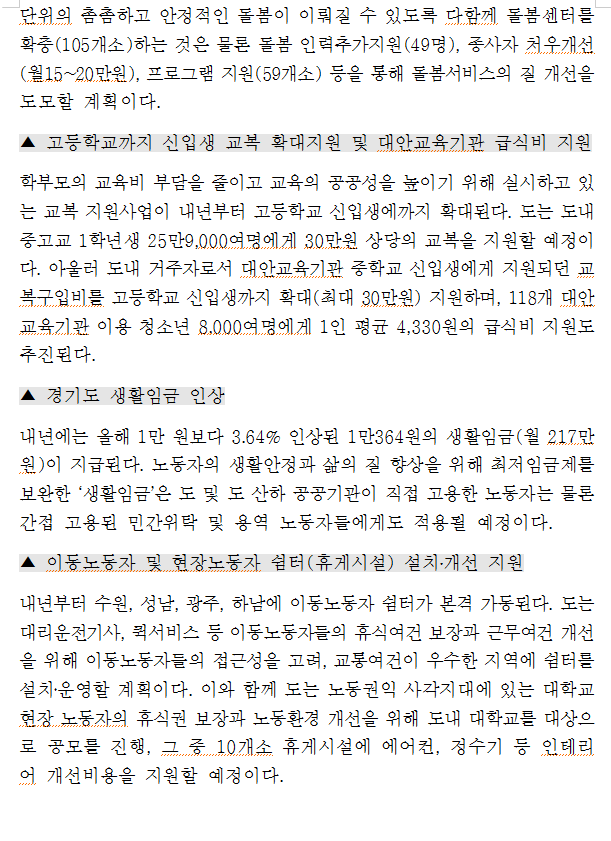 단위의 촘촘하고 안정적인 돌봄이 이뤄질 수 있도록 다함께 돌봄센터를 확충(105개소)하는 것은 물론 돌봄 인력추가지원(49명), 종사자 처우개선(월15~20만원), 프로그램 지원(59개소) 등을 통해 돌봄서비스의 질 개선을 도모할 계획이다.

▲ 고등학교까지 신입생 교복 확대지원 및 대안교육기관 급식비 지원

학부모의 교육비 부담을 줄이고 교육의 공공성을 높이기 위해 실시하고 있는 교복 지원사업이 내년부터 고등학교 신입생에까지 확대된다. 도는 도내 중고교 1학년생 25만9,000여명에게 30만원 상당의 교복을 지원할 예정이다. 아울러 도내 거주자로서 대안교육기관 중학교 신입생에게 지원되던 교복구입비를 고등학교 신입생까지 확대(최대 30만원) 지원하며, 118개 대안교육기관 이용 청소년 8,000여명에게 1인 평균 4,330원의 급식비 지원도 추진된다.

▲ 경기도 생활임금 인상

내년에는 올해 1만 원보다 3.64% 인상된 1만364원의 생활임금(월 217만원)이 지급된다. 노동자의 생활안정과 삶의 질 향상을 위해 최저임금제를 보완한 '생활임금'은 도 및 도 산하 공공기관이 직접 고용한 노동자는 물론 간접 고용된 민간위탁 및 용역 노동자들에게도 적용될 예정이다.

▲ 이동노동자 및 현장노동자 쉼터(휴게시설) 설치·개선 지원

내년부터 수원, 성남, 광주, 하남에 이동노동자 쉼터가 본격 가동된다. 도는 대리운전기사, 퀵서비스 등 이동노동자들의 휴식여건 보장과 근무여건 개선을 위해 이동노동자들의 접근성을 고려, 교통여건이 우수한 지역에 쉼터를 설치·운영할 계획이다. 이와 함께 도는 노동권익 사각지대에 있는 대학교 현장 노동자의 휴식권 보장과 노동환경 개선을 위해 도내 대학교를 대상으로 공모를 진행, 그 중 10개소 휴게시설에 에어컨, 정수기 등 인테리어 개선비용을 지원할 예정이다.